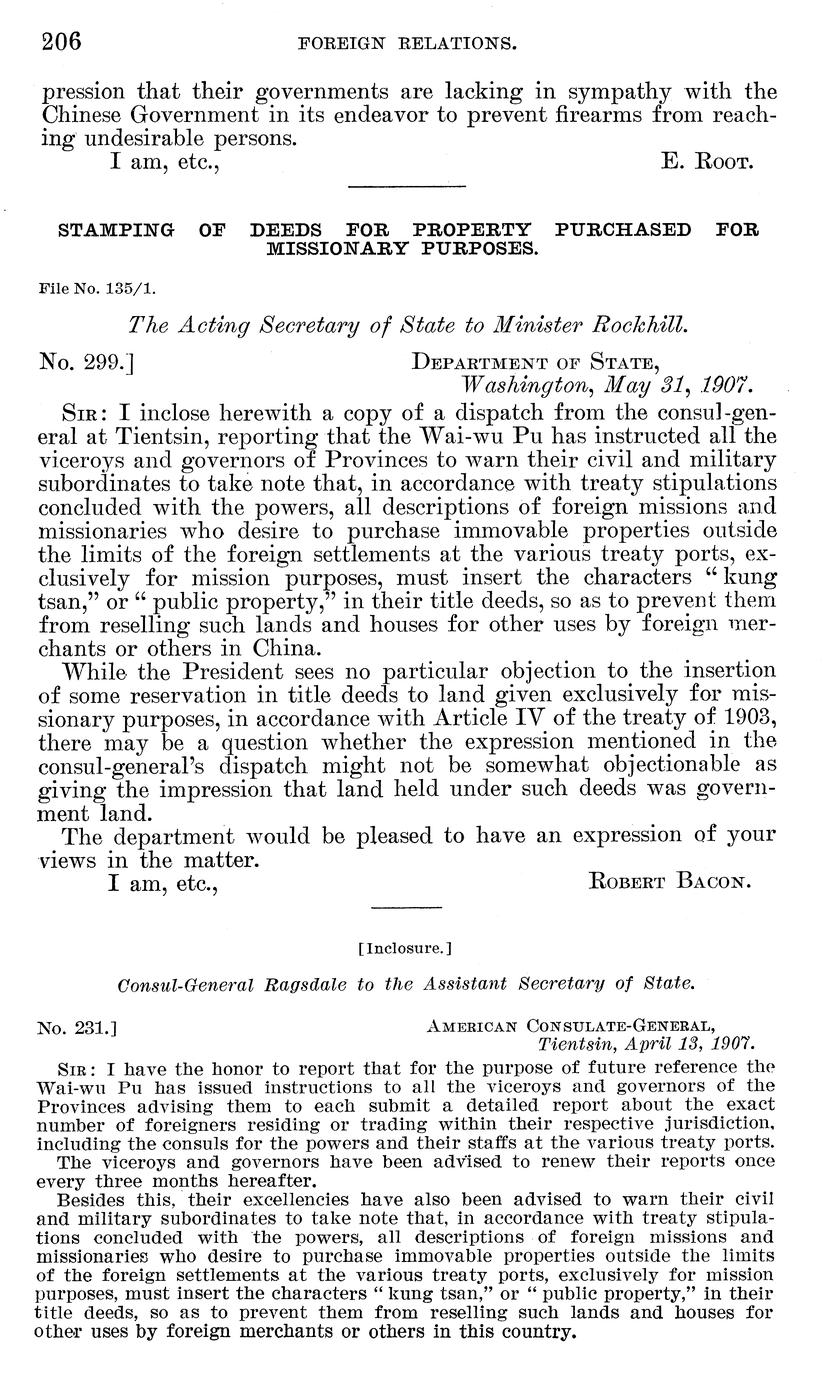 206 FOREIGN RELATIONS.

pression that their governments are lacking in sympathy with the Chinese Government in its endeavor to prevent firearms from reaching undesirable persons.

I am, etc., E. Root.

STAMPING OF DEEDS FOR PROPERTY PURCHASED FOR MISSIONARY PURPOSES.

File No. 135/1.

The Acting Secretary of State to Minister Rockhill.

No. 299.] Department of State, Washington, May 31, 1907.

Sir: I inclose herewith a copy of a dispatch from the consul-general at Tientsin, reporting that the Wai-wu Pu has instructed all the viceroys and governors of Provinces to warn their civil and military subordinates to take note that, in accordance with treaty stipulations concluded with the powers, all descriptions of foreign missions and missionaries who desire to purchase immovable properties outside the limits of the foreign settlements at the various treaty ports, exclusively for mission purposes, must insert the characters "kung tsan," or "public property," in their title deeds, so as to prevent them from reselling such lands and houses for other uses by foreign merchants or others in China.

While the President sees no particular objection to the insertion of some reservation in title deeds to land given exclusively for missionary purposes, in accordance with Article IV of the treaty of 1903, there may be a question whether the expression mentioned in the consul-general's dispatch might not be somewhat objectionable as giving the impression that land held under such deeds was government land.

The department would be pleased to have an expression of your views in the matter.

I am, etc., Robert Bacon.

[Inclosure.]

Consul-General Ragsdale to the Assistant Secretary of State.

No. 231.] American Consulate-General, Tientsin, April 13, 1907.

Sir: I have the honor to report that for the purpose of future reference the Wai-wu Pu has issued instructions to all the viceroys and governors of the Provinces advising them to each submit a detailed report about the exact number of foreigners residing or trading within their respective jurisdiction, including the consuls for the powers and their staffs at the various treaty ports.

The viceroys and governors have been advised to renew their reports once every three months hereafter.

Besides this, their excellencies have also been advised to warn their civil and military subordinates to take note that, in accordance with treaty stipulations concluded with the powers, all descriptions of foreign missions and missionaries who desire to purchase immovable properties outside the limits of the foreign settlements at the various treaty ports, exclusively for mission purposes, must insert the characters "kung tsan," or "public property," in their title deeds, so as to prevent them from reselling such lands and houses for other uses by foreign merchants or others in this country.